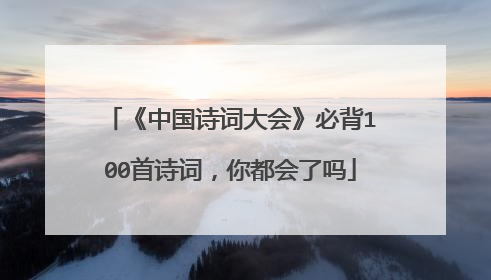 「《中国诗词大会》必背100首诗词，你都会了吗」